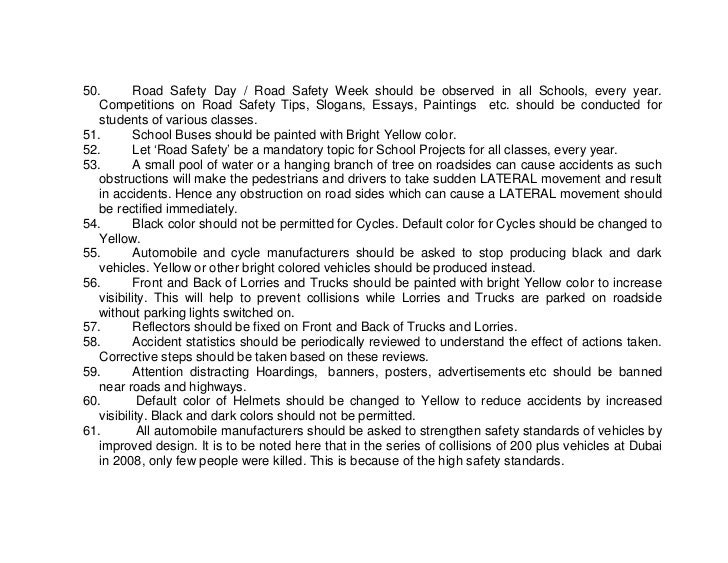 50. Road Safety Day / Road Safety Week should be observed in all Schools, every year. Competitions on Road Safety Tips, Slogans, Essays, Paintings etc. should be conducted for students of various classes.
51. School Buses should be painted with Bright Yellow color.
52. Let 'Road Safety' be a mandatory topic for School Projects for all classes, every year.
53. A small pool of water or a hanging branch of tree on roadsides can cause accidents as such obstructions will make the pedestrians and drivers to take sudden LATERAL movement and result in accidents. Hence any obstruction on road sides which can cause a LATERAL movement should be rectified immediately.
54. Black color should not be permitted for Cycles. Default color for Cycles should be changed to Yellow.
55. Automobile and cycle manufacturers should be asked to stop producing black and dark vehicles. Yellow or other bright colored vehicles should be produced instead.
56. Front and Back of Lorries and Trucks should be painted with bright Yellow color to increase visibility. This will help to prevent collisions while Lorries and Trucks are parked on roadside without parking lights switched on.
57. Reflectors should be fixed on Front and Back of Trucks and Lorries.
58. Accident statistics should be periodically reviewed to understand the effect of actions taken. Corrective steps should be taken based on these reviews.
59. Attention distracting Hoardings, banners, posters, advertisements etc should be banned near roads and highways.
60. Default color of Helmets should be changed to Yellow to reduce accidents by increased visibility. Black and dark colors should not be permitted.
61. All automobile manufacturers should be asked to strengthen safety standards of vehicles by improved design. It is to be noted here that in the series of collisions of 200 plus vehicles at Dubai in 2008, only few people were killed. This is because of the high safety standards.